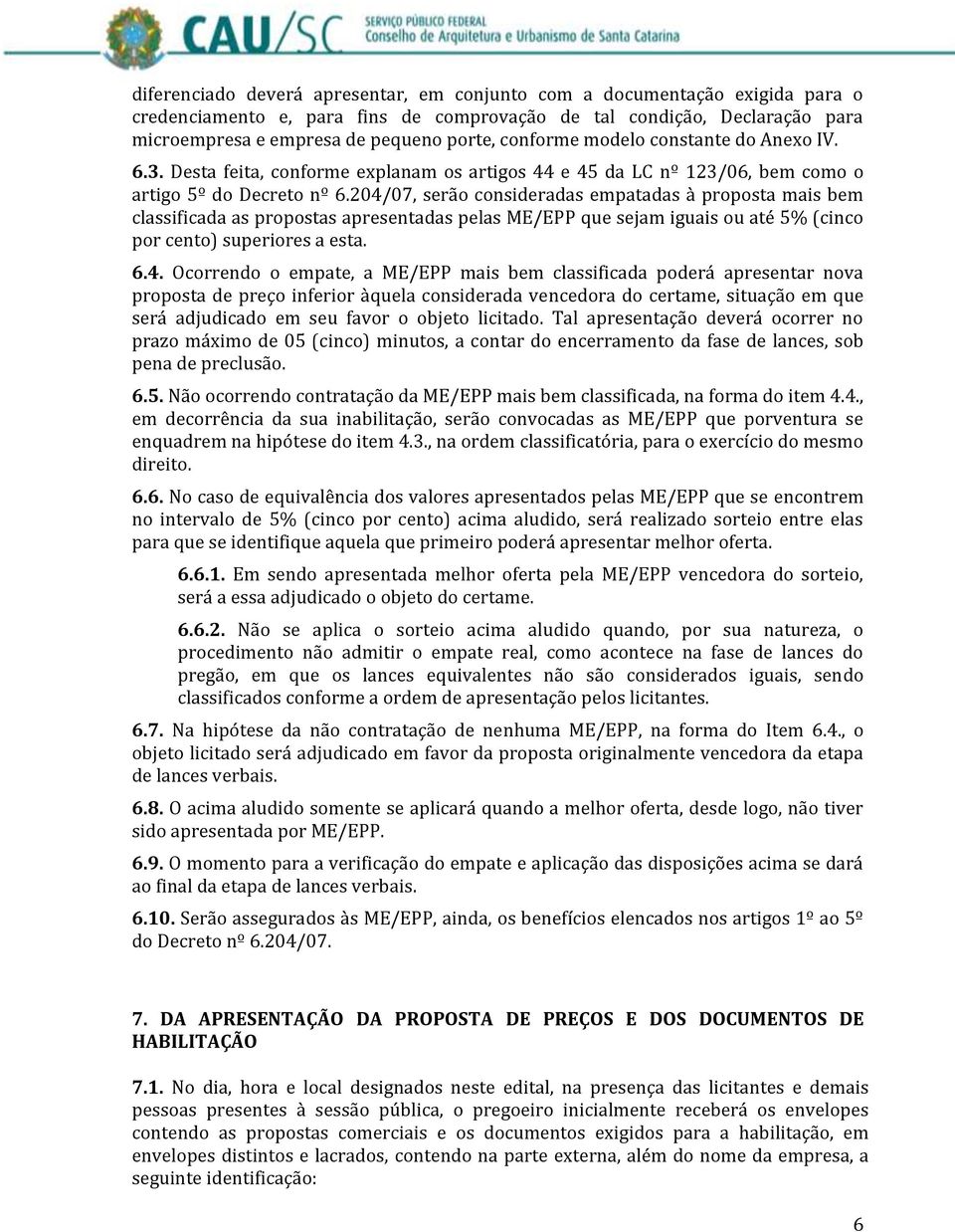 CAU/SC SERVIÇO PÚBLICO FEDERAL Conselho de Arquitetura e Urbanismo de Santa Catarina

diferenciado deverá apresentar, em conjunto com a documentação exigida para o credenciamento e, para fins de comprovação de tal condição, Declaração para microempresa e empresa de pequeno porte, conforme modelo constante do Anexo IV.

6.3. Desta feita, conforme explanam os artigos 44 e 45 da LC nº 123/06, bem como o artigo 5º do Decreto nº 6.204/07, serão consideradas empatadas à proposta mais bem classificada as propostas apresentadas pelas ME/EPP que sejam iguais ou até 5% (cinco por cento) superiores a esta.

6.4. Ocorrendo o empate, a ME/EPP mais bem classificada poderá apresentar nova proposta de preço inferior àquela considerada vencedora do certame, situação em que será adjudicado em seu favor o objeto licitado. Tal apresentação deverá ocorrer no prazo máximo de 05 (cinco) minutos, a contar do encerramento da fase de lances, sob pena de preclusão.

6.5. Não ocorrendo contratação da ME/EPP mais bem classificada, na forma do item 4.4., em decorrência da sua inabilitação, serão convocadas as ME/EPP que porventura se enquadrem na hipótese do item 4.3., na ordem classificatória, para o exercício do mesmo direito.

6.6. No caso de equivalência dos valores apresentados pelas ME/EPP que se encontrem no intervalo de 5% (cinco por cento) acima aludido, será realizado sorteio entre elas para que se identifique aquela que primeiro poderá apresentar melhor oferta.

6.6.1. Em sendo apresentada melhor oferta pela ME/EPP vencedora do sorteio, será a essa adjudicado o objeto do certame.

6.6.2. Não se aplica o sorteio acima aludido quando, por sua natureza, o procedimento não admitir o empate real, como acontece na fase de lances do pregão, em que os lances equivalentes não são considerados iguais, sendo classificados conforme a ordem de apresentação pelos licitantes.

6.7. Na hipótese da não contratação de nenhuma ME/EPP, na forma do Item 6.4., o objeto licitado será adjudicado em favor da proposta originalmente vencedora da etapa de lances verbais.

6.8. O acima aludido somente se aplicará quando a melhor oferta, desde logo, não tiver sido apresentada por ME/EPP.

6.9. O momento para a verificação do empate e aplicação das disposições acima se dará ao final da etapa de lances verbais.

6.10. Serão assegurados às ME/EPP, ainda, os benefícios elencados nos artigos 1º ao 5º do Decreto nº 6.204/07.

7. DA APRESENTAÇÃO DA PROPOSTA DE PREÇOS E DOS DOCUMENTOS DE HABILITAÇÃO

7.1. No dia, hora e local designados neste edital, na presença das licitantes e demais pessoas presentes à sessão pública, o pregoeiro inicialmente receberá os envelopes contendo as propostas comerciais e os documentos exigidos para a habilitação, em envelopes distintos e lacrados, contendo na parte externa, além do nome da empresa, a seguinte identificação:

6